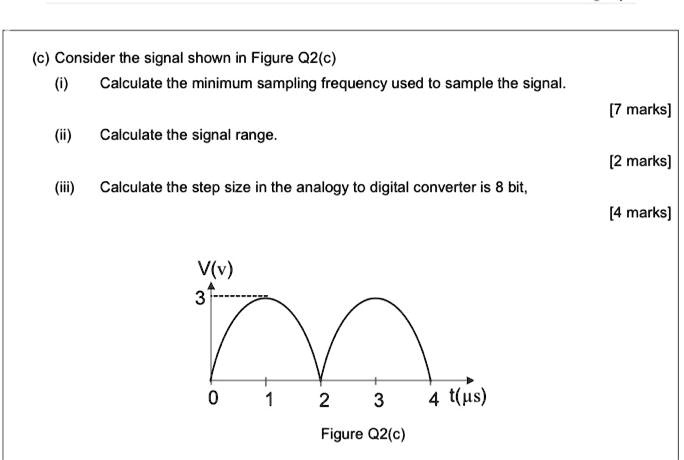 (c) Consider the signal shown in Figure Q2(c)

(i) Calculate the minimum sampling frequency used to sample the signal.

[7 marks]

(ii) Calculate the signal range.

[2 marks]

(iii) Calculate the step size in the analogy to digital converter is 8 bit,

[4 marks]

V(v)

3

0 1 2 3 4 t(μs)

Figure Q2(c)